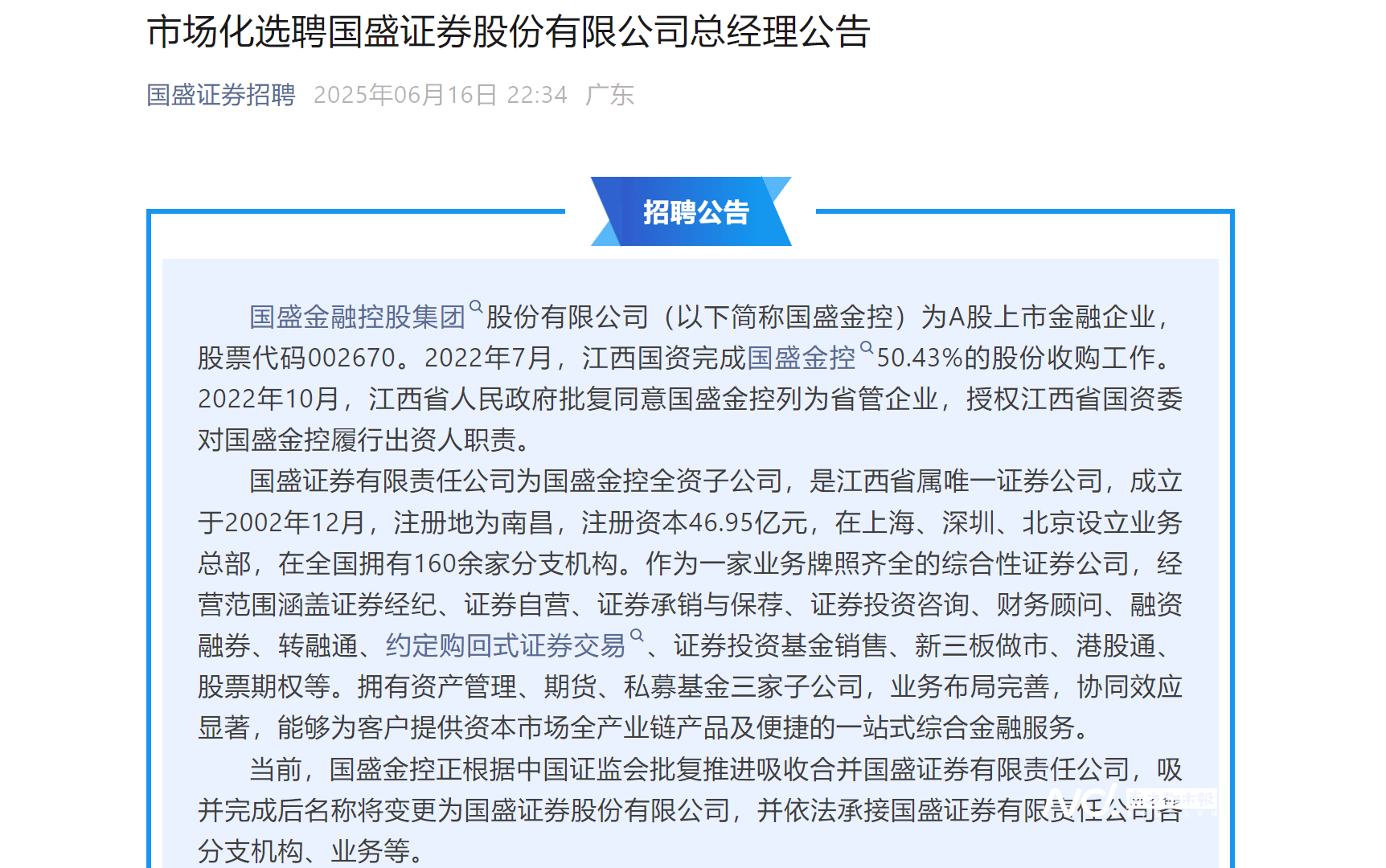 市场化选聘国盛证券股份有限公司总经理公告

国盛证券招聘 2025年06月16日 22:34 广东

招聘公告

国盛金融控股集团股份有限公司（以下简称国盛金控）为A股上市金融企业，股票代码002670。2022年7月，江西国资完成国盛金控50.43%的股份收购工作。2022年10月，江西省人民政府批复同意国盛金控列为省管企业，授权江西省国资委对国盛金控履行出资人职责。

国盛证券有限责任公司为国盛金控全资子公司，是江西省属唯一证券公司，成立于2002年12月，注册地为南昌，注册资本46.95亿元，在上海、深圳、北京设立业务总部，在全国拥有160余家分支机构。作为一家业务牌照齐全的综合性证券公司，经营范围涵盖证券经纪、证券自营、证券承销与保荐、证券投资咨询、财务顾问、融资融券、转融通、约定购回式证券交易、证券投资基金销售、新三板做市、港股通、股票期权等。拥有资产管理、期货、私募基金三家子公司，业务布局完善，协同效应显著，能够为客户提供资本市场全产业链产品及便捷的一站式综合金融服务。

当前，国盛金控正根据中国证监会批复推进吸收合并国盛证券有限责任公司，吸并完成后名称将变更为国盛证券股份有限公司，并依法承接国盛证券有限责任公司各分支机构、业务等。